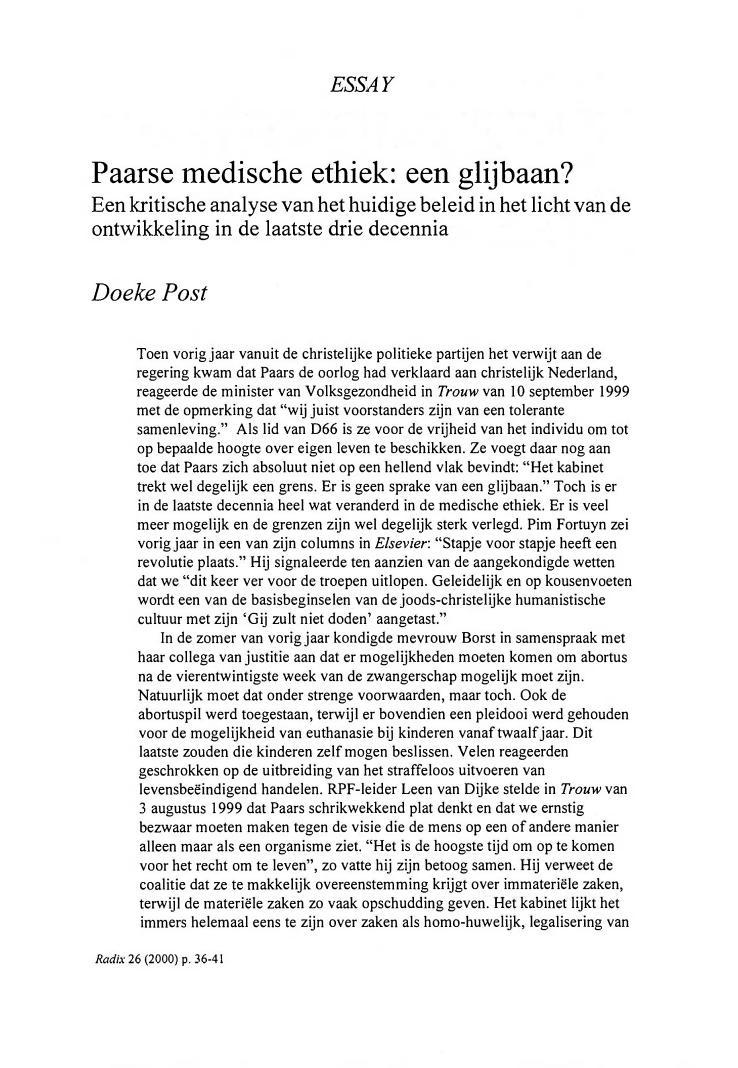 ESSAY

Paarse medische ethiek: een glijbaan?
Een kritische analyse van het huidige beleid in het licht van de ontwikkeling in de laatste drie decennia

Doeke Post

Toen vorig jaar vanuit de christelijke politieke partijen het verwijt aan de regering kwam dat Paars de oorlog had verklaard aan christelijk Nederland, reageerde de minister van Volksgezondheid in Trouw van 10 september 1999 met de opmerking dat "wij juist voorstanders zijn van een tolerante samenleving." Als lid van D66 is ze voor de vrijheid van het individu om tot op bepaalde hoogte over eigen leven te beschikken. Ze voegt daar nog aan toe dat Paars zich absoluut niet op een hellend vlak bevindt: "Het kabinet trekt wel degelijk een grens. Er is geen sprake van een glijbaan." Toch is er in de laatste decennia heel wat veranderd in de medische ethiek. Er is veel meer mogelijk en de grenzen zijn wel degelijk sterk verlegd. Pim Fortuyn zei vorig jaar in een van zijn columns in Elsevier: "Stapje voor stapje heeft een revolutie plaats." Hij signaleerde ten aanzien van de aangekondigde wetten dat we "dit keer ver voor de troepen uitlopen. Geleidelijk en op kousenvoeten wordt een van de basisbeginselen van de joods-christelijke humanistische cultuur met zijn 'Gij zult niet doden' aangetast."

In de zomer van vorig jaar kondigde mevrouw Borst in samenspraak met haar collega van justitie aan dat er mogelijkheden moeten komen om abortus na de vierentwintigste week van de zwangerschap mogelijk moet zijn. Natuurlijk moet dat onder strenge voorwaarden, maar toch. Ook de abortuspil werd toegestaan, terwijl er bovendien een pleidooi werd gehouden voor de mogelijkheid van euthanasie bij kinderen vanaf twaalf jaar. Dit laatste zouden die kinderen zelf mogen beslissen. Velen reageerden geschrokken op de uitbreiding van het straffeloos uitvoeren van levensbeëindigend handelen. RPF-leider Leen van Dijke stelde in Trouw van 3 augustus 1999 dat Paars schrikwekkend plat denkt en dat we ernstig bezwaar moeten maken tegen de visie die de mens op een of andere manier alleen maar als een organisme ziet. "Het is de hoogste tijd om op te komen voor het recht om te leven", zo vatte hij zijn betoog samen. Hij verweet de coalitie dat ze te makkelijk overeenstemming krijgt over immateriële zaken, terwijl de materiële zaken zo vaak opschudding geven. Het kabinet lijkt het immers helemaal eens te zijn over zaken als homo-huwelijk, legalisering van

Radix 26 (2000) p. 36-41